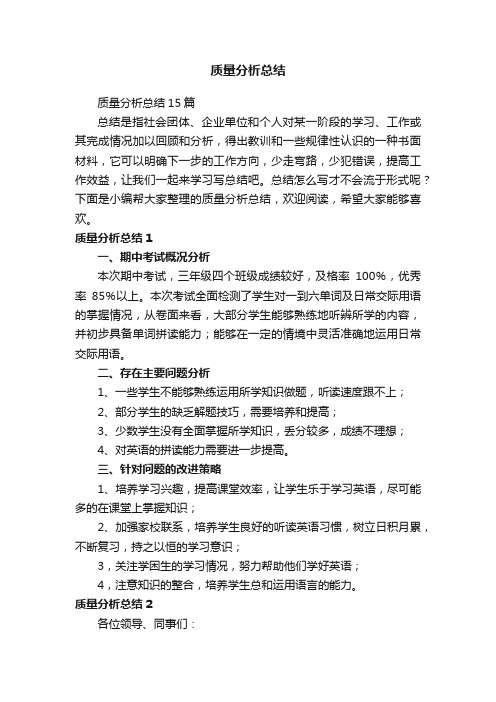 质量分析总结

质量分析总结15篇

总结是指社会团体、企业单位和个人对某一阶段的学习、工作或其完成情况加以回顾和分析，得出教训和一些规律性认识的一种书面材料，它可以明确下一步的工作方向，少走弯路，少犯错误，提高工作效益，让我们一起来学习写总结吧。总结怎么写才不会流于形式呢？下面是小编帮大家整理的质量分析总结，欢迎阅读，希望大家能够喜欢。

质量分析总结1

一、期中考试概况分析

本次期中考试，三年级四个班级成绩较好，及格率 100%，优秀率 85%以上。本次考试全面检测了学生对一到六单词及日常交际用语的掌握情况，从卷面来看，大部分学生能够熟练地听辨所学的内容，并初步具备单词拼读能力；能够在一定的情境中灵活准确地运用日常交际用语。

二、存在主要问题分析

1、一些学生不能够熟练运用所学知识做题，听读速度跟不上；

2、部分学生的缺乏解题技巧，需要培养和提高；

3、少数学生没有全面掌握所学知识，丢分较多，成绩不理想；

4、对英语的拼读能力需要进一步提高。

三、针对问题的改进策略

1、培养学习兴趣，提高课堂效率，让学生乐于学习英语，尽可能多的在课堂上掌握知识；

2、加强家校联系，培养学生良好的听读英语习惯，树立日积月累，不断复习，持之以恒的学习意识；

3，关注学困生的学习情况，努力帮助他们学好英语；

4，注意知识的整合，培养学生总和运用语言的能力。

质量分析总结2

各位领导、同事们：